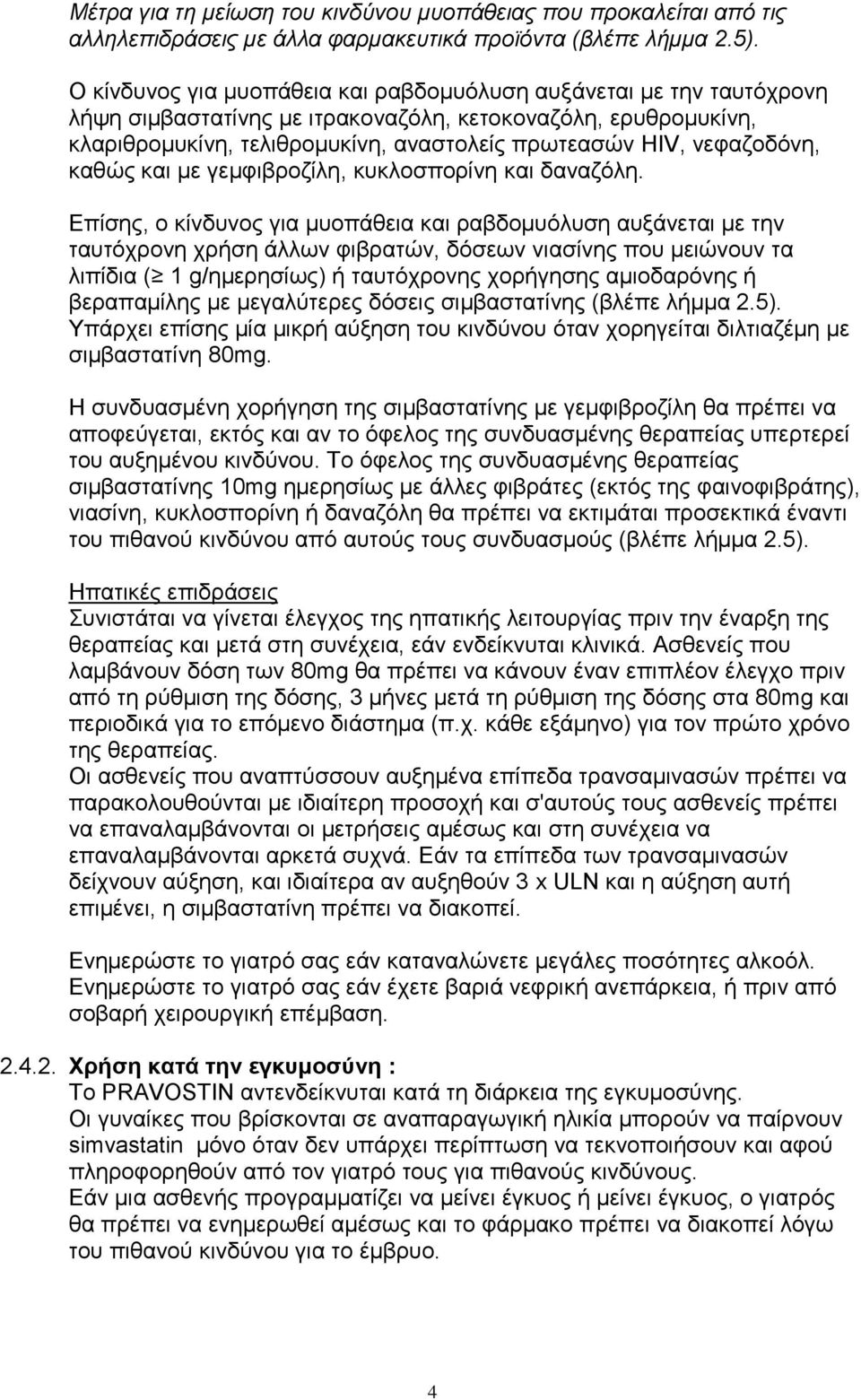 Μέτρα για τη μείωση του κινδύνου μυοπάθειας που προκαλείται από τις αλληλεπιδράσεις με άλλα φαρμακευτικά προϊόντα (βλέπε λήμμα 2.5).

Ο κίνδυνος για μυοπάθεια και ραβδομυόλυση αυξάνεται με την ταυτόχρονη λήψη σιμβαστατίνης με ιτρακοναζόλη, κετοκοναζόλη, ερυθρομυκίνη, κλαριθρομυκίνη, τελιθρομυκίνη, αναστολείς πρωτεασών HIV, νεφαζοδόνη, καθώς και με γεμφιβροζίλη, κυκλοσπορίνη και δαναζόλη.

Επίσης, ο κίνδυνος για μυοπάθεια και ραβδομυόλυση αυξάνεται με την ταυτόχρονη χρήση άλλων φιβρατών, δόσεων νιασίνης που μειώνουν τα λιπίδια ($\geq$ 1 g/ημερησίως) ή ταυτόχρονης χορήγησης αμιοδαρόνης ή βεραπαμίλης με μεγαλύτερες δόσεις σιμβαστατίνης (βλέπε λήμμα 2.5). Υπάρχει επίσης μία μικρή αύξηση του κινδύνου όταν χορηγείται διλτιαζέμη με σιμβαστατίνη 80mg.

Η συνδυασμένη χορήγηση της σιμβαστατίνης με γεμφιβροζίλη θα πρέπει να αποφεύγεται, εκτός και αν το όφελος της συνδυασμένης θεραπείας υπερτερεί του αυξημένου κινδύνου. Το όφελος της συνδυασμένης θεραπείας σιμβαστατίνης 10mg ημερησίως με άλλες φιβράτες (εκτός της φαινοφιβράτης), νιασίνη, κυκλοσπορίνη ή δαναζόλη θα πρέπει να εκτιμάται προσεκτικά έναντι του πιθανού κινδύνου από αυτούς τους συνδυασμούς (βλέπε λήμμα 2.5).

Ηπατικές επιδράσεις
Συνιστάται να γίνεται έλεγχος της ηπατικής λειτουργίας πριν την έναρξη της θεραπείας και μετά στη συνέχεια, εάν ενδείκνυται κλινικά. Ασθενείς που λαμβάνουν δόση των 80mg θα πρέπει να κάνουν έναν επιπλέον έλεγχο πριν από τη ρύθμιση της δόσης, 3 μήνες μετά τη ρύθμιση της δόσης στα 80mg και περιοδικά για το επόμενο διάστημα (π.χ. κάθε εξάμηνο) για τον πρώτο χρόνο της θεραπείας.
Οι ασθενείς που αναπτύσσουν αυξημένα επίπεδα τρανσαμινασών πρέπει να παρακολουθούνται με ιδιαίτερη προσοχή και σ'αυτούς τους ασθενείς πρέπει να επαναλαμβάνονται οι μετρήσεις αμέσως και στη συνέχεια να επαναλαμβάνονται αρκετά συχνά. Εάν τα επίπεδα των τρανσαμινασών δείχνουν αύξηση, και ιδιαίτερα αν αυξηθούν 3 x ULN και η αύξηση αυτή επιμένει, η σιμβαστατίνη πρέπει να διακοπεί.

Ενημερώστε το γιατρό σας εάν καταναλώνετε μεγάλες ποσότητες αλκοόλ. Ενημερώστε το γιατρό σας εάν έχετε βαριά νεφρική ανεπάρκεια, ή πριν από σοβαρή χειρουργική επέμβαση.

2.4.2. Χρήση κατά την εγκυμοσύνη :
Το PRAVOSTIN αντενδείκνυται κατά τη διάρκεια της εγκυμοσύνης.
Οι γυναίκες που βρίσκονται σε αναπαραγωγική ηλικία μπορούν να παίρνουν simvastatin μόνο όταν δεν υπάρχει περίπτωση να τεκνοποιήσουν και αφού πληροφορηθούν από τον γιατρό τους για πιθανούς κινδύνους.
Εάν μια ασθενής προγραμματίζει να μείνει έγκυος ή μείνει έγκυος, ο γιατρός θα πρέπει να ενημερωθεί αμέσως και το φάρμακο πρέπει να διακοπεί λόγω του πιθανού κινδύνου για το έμβρυο.

4